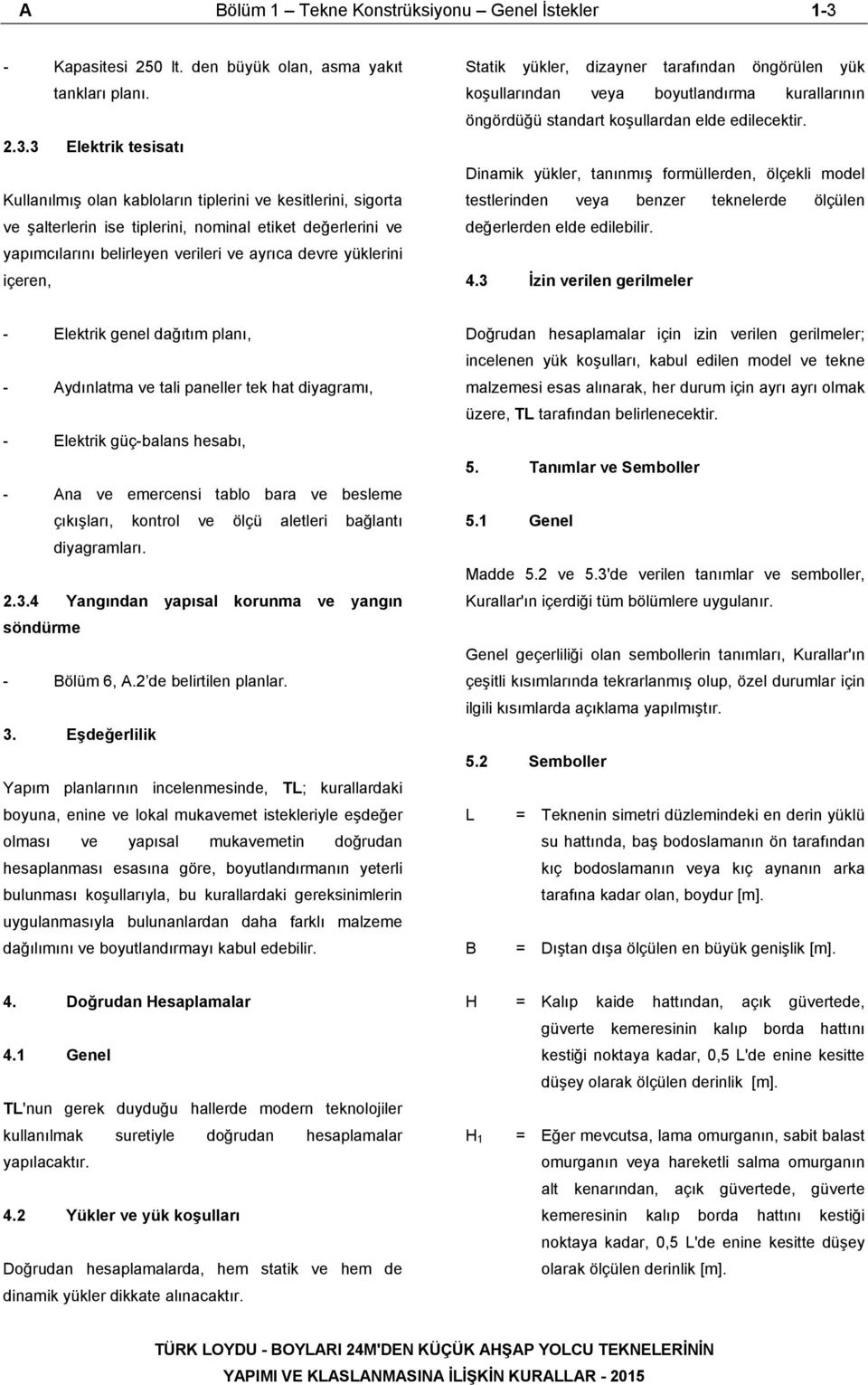 A Bölüm 1 – Tekne Konstrüksiyonu – Genel İstekler 1-3

- Kapasitesi 250 lt. den büyük olan, asma yakıt tankları planı.

2.3.3 Elektrik tesisatı

Kullanılmış olan kabloların tiplerini ve kesitlerini, sigorta ve şalterlerin ise tiplerini, nominal etiket değerlerini ve yapımcılarını belirleyen verileri ve ayrıca devre yüklerini içeren,

- Elektrik genel dağıtım planı,

- Aydınlatma ve tali paneller tek hat diyagramı,

- Elektrik güç-balans hesabı,

- Ana ve emercensi tablo bara ve besleme çıkışları, kontrol ve ölçü aletleri bağlantı diyagramları.

2.3.4 Yangından yapısal korunma ve yangın söndürme

- Bölüm 6, A.2 de belirtilen planlar.

3. Eşdeğerlilik

Yapım planlarının incelenmesinde, TL; kurallardaki boyuna, enine ve lokal mukavemet istekleriyle eşdeğer olması ve yapısal mukavemetin doğrudan hesaplanması esasına göre, boyutlandırmanın yeterli bulunması koşullarıyla, bu kurallardaki gereksinimlerin uygulanmasıyla bulunanlardan daha farklı malzeme dağılımını ve boyutlandırmayı kabul edebilir.

4. Doğrudan Hesaplamalar

4.1 Genel

TL'nun gerek duyduğu hallerde modern teknolojiler kullanılmak suretiyle doğrudan hesaplamalar yapılacaktır.

4.2 Yükler ve yük koşulları

Doğrudan hesaplamalarda, hem statik ve hem de dinamik yükler dikkate alınacaktır.

Statik yükler, dizayner tarafından öngörülen yük koşullarından veya boyutlandırma kurallarının öngördüğü standart koşullardan elde edilecektir.

Dinamik yükler, tanınmış formüllerden, ölçekli model testlerinden veya benzer teknelerde ölçülen değerlerden elde edilebilir.

4.3 İzin verilen gerilmeler

Doğrudan hesaplamalar için izin verilen gerilmeler; incelenen yük koşulları, kabul edilen model ve tekne malzemesi esas alınarak, her durum için ayrı ayrı olmak üzere, TL tarafından belirlenecektir.

5. Tanımlar ve Semboller

5.1 Genel

Madde 5.2 ve 5.3'de verilen tanımlar ve semboller, Kurallar'ın içerdiği tüm bölümlere uygulanır.

Genel geçerliliği olan sembollerin tanımları, Kurallar'ın çeşitli kısımlarında tekrarlanmış olup, özel durumlar için ilgili kısımlarda açıklama yapılmıştır.

5.2 Semboller

L = Teknenin simetri düzlemindeki en derin yüklü su hattında, baş bodoslamanın ön tarafından kıç bodoslamanın veya kıç aynanın arka tarafına kadar olan, boydur [m].

B = Dıştan dışa ölçülen en büyük genişlik [m].

H = Kalıp kaide hattından, açık güvertede, güverte kemeresinin kalıp borda hattını kestiği noktaya kadar, 0,5 L'de enine kesitte düşey olarak ölçülen derinlik [m].

$H_1$ = Eğer mevcutsa, lama omurganın, sabit balast omurganın veya hareketli salma omurganın alt kenarından, açık güvertede, güverte kemeresinin kalıp borda hattını kestiği noktaya kadar, 0,5 L'de enine kesitte düşey olarak ölçülen derinlik [m].

TÜRK LOYDU - BOYLARI 24M'DEN KÜÇÜK AHŞAP YOLCU TEKNELERİNİN YAPIMI VE KLASLANMASINA İLİŞKİN KURALLAR - 2015